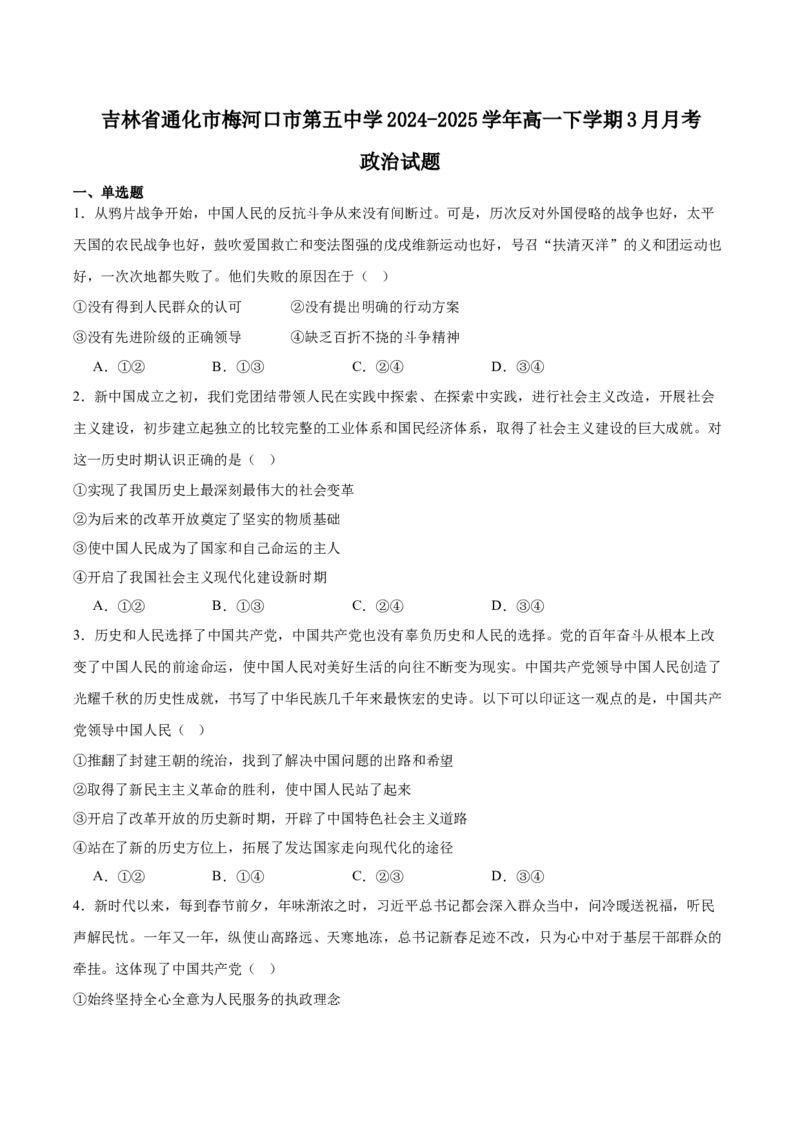 吉林省通化市梅河口市第五中学2024-2025学年高一下学期3月月考

政治试题

一、单选题

1．从鸦片战争开始，中国人民的反抗斗争从来没有间断过。可是，历次反对外国侵略的战争也好，太平天国的农民战争也好，鼓吹爱国救亡和变法图强的戊戌维新运动也好，号召“扶清灭洋”的义和团运动也好，一次次地都失败了。他们失败的原因在于（ ）

①没有得到人民群众的认可　　②没有提出明确的行动方案

③没有先进阶级的正确领导　　④缺乏百折不挠的斗争精神

A．①②　　B．①③　　C．②④　　D．③④

2．新中国成立之初，我们党团结带领人民在实践中探索、在探索中实践，进行社会主义改造，开展社会主义建设，初步建立起独立的比较完整的工业体系和国民经济体系，取得了社会主义建设的巨大成就。对这一历史时期认识正确的是（ ）

①实现了我国历史上最深刻最伟大的社会变革

②为后来的改革开放奠定了坚实的物质基础

③使中国人民成为了国家和自己命运的主人

④开启了我国社会主义现代化建设新时期

A．①②　　B．①③　　C．②④　　D．③④

3．历史和人民选择了中国共产党，中国共产党也没有辜负历史和人民的选择。党的百年奋斗从根本上改变了中国人民的前途命运，使中国人民对美好生活的向往不断变为现实。中国共产党领导中国人民创造了光耀千秋的历史性成就，书写了中华民族几千年来最恢宏的史诗。以下可以印证这一观点的是，中国共产党领导中国人民（ ）

①推翻了封建王朝的统治，找到了解决中国问题的出路和希望

②取得了新民主主义革命的胜利，使中国人民站了起来

③开启了改革开放的历史新时期，开辟了中国特色社会主义道路

④站在了新的历史方位上，拓展了发达国家走向现代化的途径

A．①②　　B．①④　　C．②③　　D．③④

4．新时代以来，每到春节前夕，年味渐浓之时，习近平总书记都会深入群众当中，问冷暖送祝福，听民声解民忧。一年又一年，纵使山高路远、天寒地冻，总书记新春足迹不改，只为心中对于基层干部群众的牵挂。这体现了中国共产党（ ）

①始终坚持全心全意为人民服务的执政理念